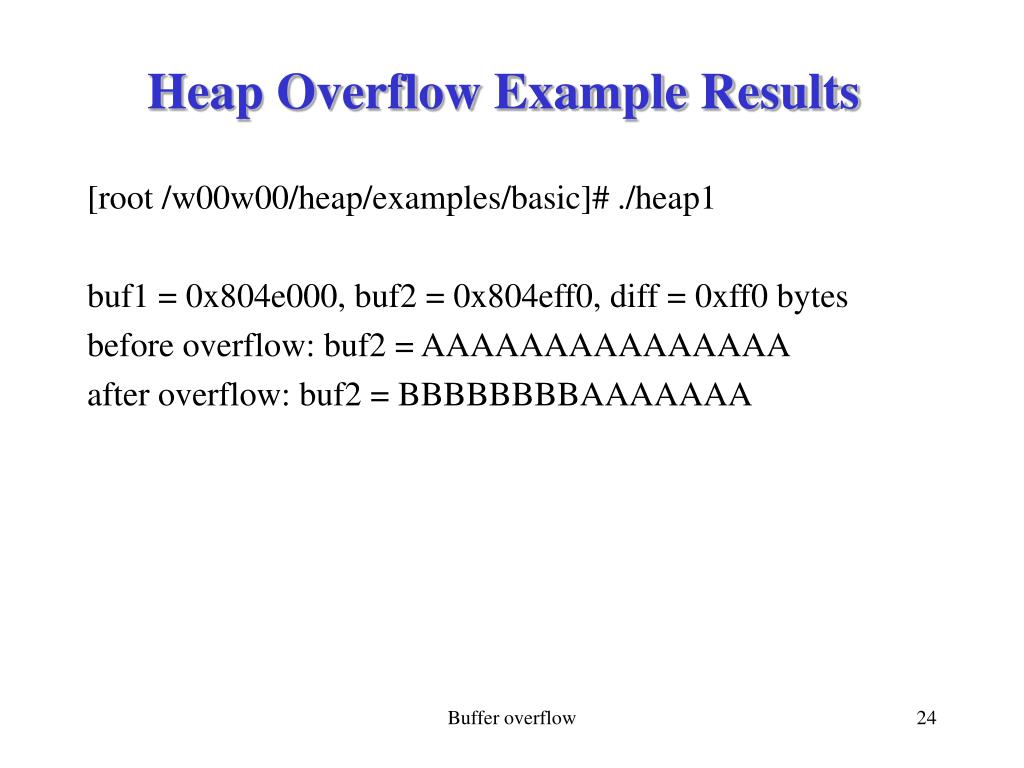 Heap Overflow Example Results

[root /w00w00/heap/examples/basic]# ./heap1

buf1 = 0x804e000, buf2 = 0x804eff0, diff = 0xff0 bytes
before overflow: buf2 = AAAAAAAAAAAAAAA
after overflow: buf2 = BBBBBBBBAAAAAAA

Buffer overflow

24